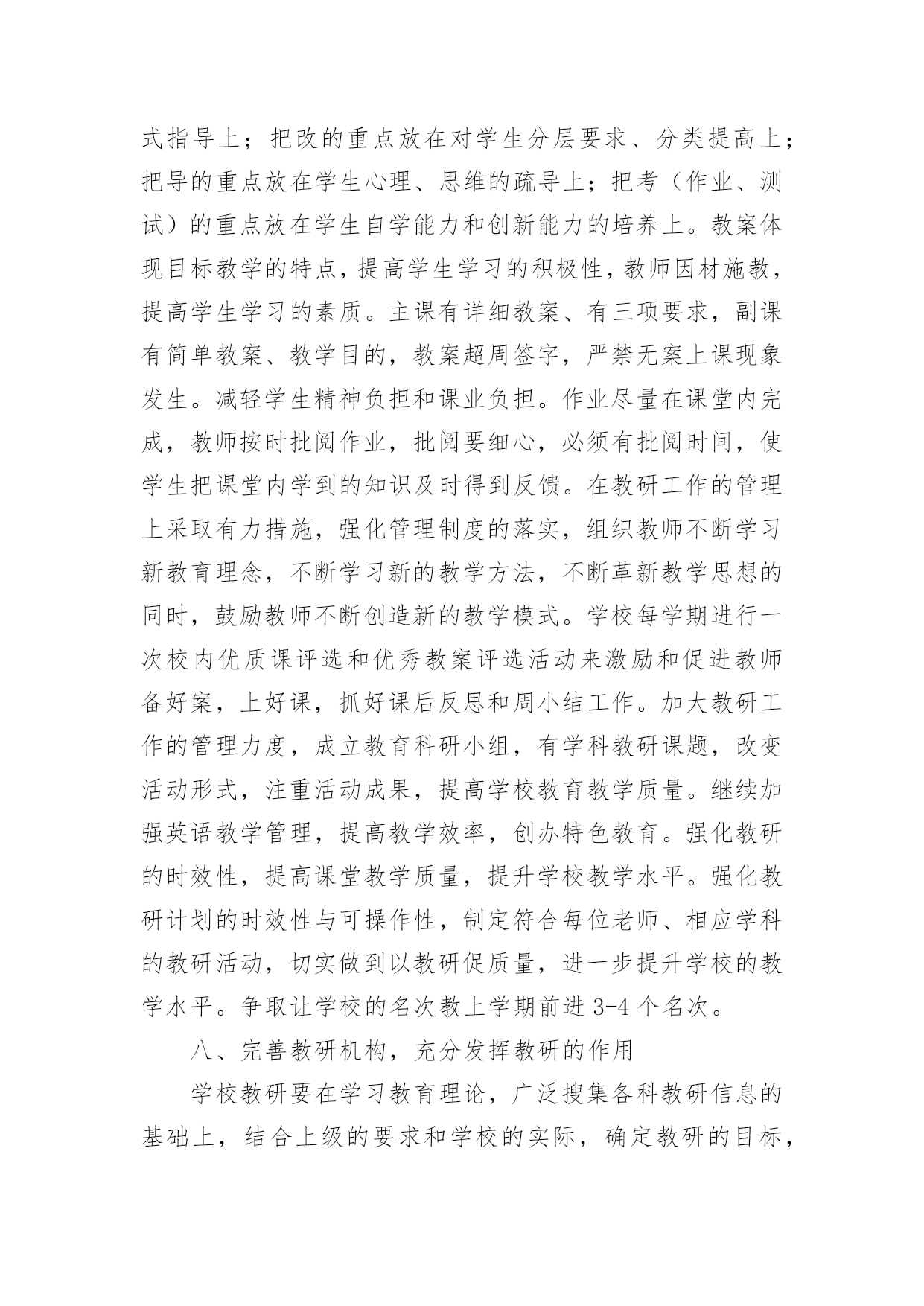 式指导上；把改的重点放在对学生分层要求、分类提高上；把导的重点放在学生心理、思维的疏导上；把考（作业、测试）的重点放在学生自学能力和创新能力的培养上。教案体现目标教学的特点，提高学生学习的积极性，教师因材施教，提高学生学习的素质。主课有详细教案、有三项要求，副课有简单教案、教学目的，教案超周签字，严禁无案上课现象发生。减轻学生精神负担和课业负担。作业尽量在课堂内完成，教师按时批阅作业，批阅要细心，必须有批阅时间，使学生把课堂内学到的知识及时得到反馈。在教研工作的管理上采取有力措施，强化管理制度的落实，组织教师不断学习新教育理念，不断学习新的教学方法，不断革新教学思想的同时，鼓励教师不断创造新的教学模式。学校每学期进行一次校内优质课评选和优秀教案评选活动来激励和促进教师备好案，上好课，抓好课后反思和周小结工作。加大教研工作的管理力度，成立教育科研小组，有学科教研课题，改变活动形式，注重活动成果，提高学校教育教学质量。继续加强英语教学管理，提高教学效率，创办特色教育。强化教研的时效性，提高课堂教学质量，提升学校教学水平。强化教研计划的时效性与可操作性，制定符合每位老师、相应学科的教研活动，切实做到以教研促质量，进一步提升学校的教学水平。争取让学校的名次教上学期前进 3-4 个名次。

八、完善教研机构，充分发挥教研的作用

学校教研要在学习教育理论，广泛搜集各科教研信息的基础上，结合上级的要求和学校的实际，确定教研的目标，